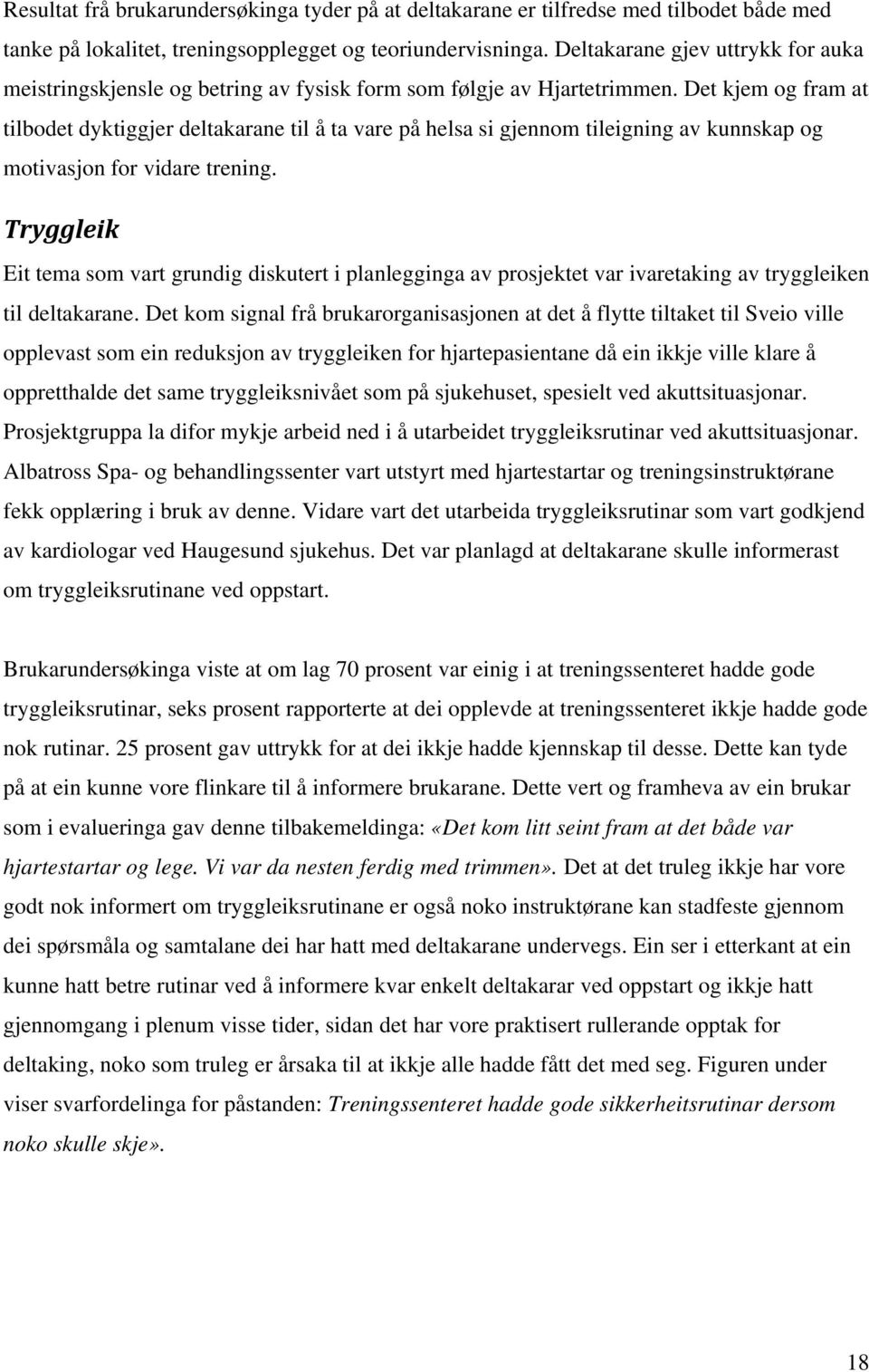 Resultat frå brukarundersøkinga tyder på at deltakarane er tilfredse med tilbodet både med tanke på lokalitet, treningsopplegget og teoriundervisninga. Deltakarane gjev uttrykk for auka meistringskjensle og betring av fysisk form som følgje av Hjartetrimmen. Det kjem og fram at tilbodet dyktiggjer deltakarane til å ta vare på helsa si gjennom tileigning av kunnskap og motivasjon for vidare trening.

Tryggleik

Eit tema som vart grundig diskutert i planlegginga av prosjektet var ivaretaking av tryggleiken til deltakarane. Det kom signal frå brukarorganisasjonen at det å flytte tiltaket til Sveio ville opplevast som ein reduksjon av tryggleiken for hjartepasientane då ein ikkje ville klare å oppretthalde det same tryggleiksnivået som på sjukehuset, spesielt ved akuttsituasjonar. Prosjektgruppa la difor mykje arbeid ned i å utarbeidet tryggleiksrutinar ved akuttsituasjonar. Albatross Spa- og behandlingssenter vart utstyrt med hjartestartar og treningsinstruktørane fekk opplæring i bruk av denne. Vidare vart det utarbeida tryggleiksrutinar som vart godkjend av kardiologar ved Haugesund sjukehus. Det var planlagd at deltakarane skulle informerast om tryggleiksrutinane ved oppstart.

Brukarundersøkinga viste at om lag 70 prosent var einig i at treningssenteret hadde gode tryggleiksrutinar, seks prosent rapporterte at dei opplevde at treningssenteret ikkje hadde gode nok rutinar. 25 prosent gav uttrykk for at dei ikkje hadde kjennskap til desse. Dette kan tyde på at ein kunne vore flinkare til å informere brukarane. Dette vert og framheva av ein brukar som i evalueringa gav denne tilbakemeldinga: «Det kom litt seint fram at det både var hjartestartar og lege. Vi var da nesten ferdig med trimmen». Det at det truleg ikkje har vore godt nok informert om tryggleiksrutinane er også noko instruktørane kan stadfeste gjennom dei spørsmåla og samtalane dei har hatt med deltakarane undervegs. Ein ser i etterkant at ein kunne hatt betre rutinar ved å informere kvar enkelt deltakarar ved oppstart og ikkje hatt gjennomgang i plenum visse tider, sidan det har vore praktisert rullerande opptak for deltaking, noko som truleg er årsaka til at ikkje alle hadde fått det med seg. Figuren under viser svarfordelinga for påstanden: Treningssenteret hadde gode sikkerheitsrutinar dersom noko skulle skje».

18